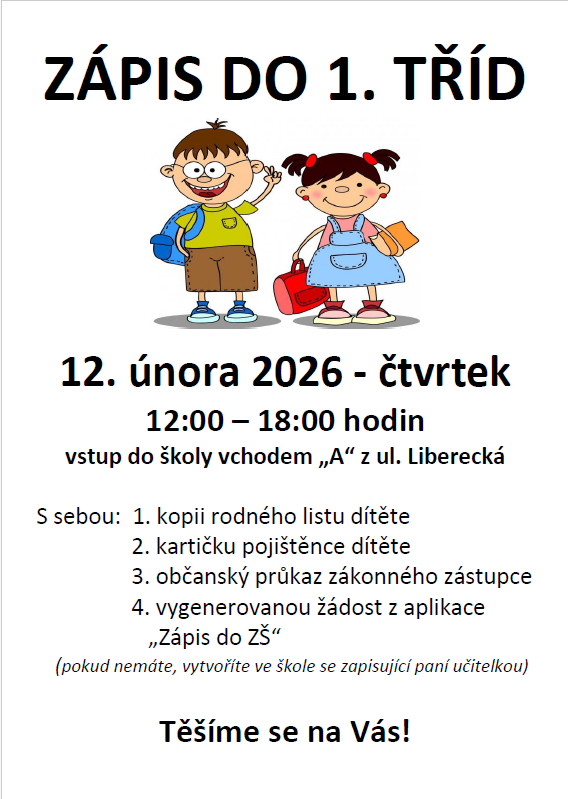 ZÁPIS DO 1. TŘÍD

12. února 2026 - čtvrtek

12:00 – 18:00 hodin

vstup do školy vchodem „A“ z ul. Liberecká

S sebou: 1. kopii rodného listu dítěte
2. kartičku pojištěnce dítěte
3. občanský průkaz zákonného zástupce
4. vygenerovanou žádost z aplikace „Zápis do ZŠ“
(pokud nemáte, vytvoříte ve škole se zapisující paní učitelkou)

Těšíme se na Vás!